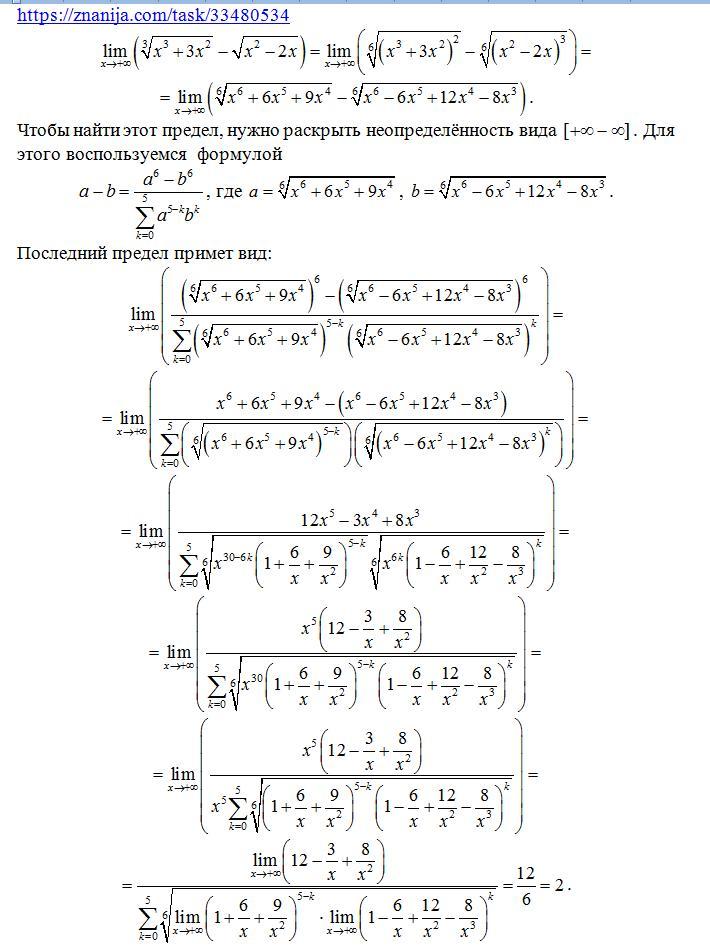 https://znanija.com/task/33480534

$\lim_{x\to+\infty}\left(\sqrt[3]{x^3+3x^2}-\sqrt{x^2-2x}\right)=\lim_{x\to+\infty}\left(\sqrt[6]{\left(x^3+3x^2\right)^2}-\sqrt[6]{\left(x^2-2x\right)^3}\right)=$

$=\lim_{x\to+\infty}\left(\sqrt[6]{x^6+6x^5+9x^4}-\sqrt[6]{x^6-6x^5+12x^4-8x^3}\right).$

Чтобы найти этот предел, нужно раскрыть неопределённость вида $[+\infty-\infty]$. Для этого воспользуемся формулой

$a-b=\frac{a^6-b^6}{\sum_{k=0}^{5}a^{5-k}b^k}$, где $a=\sqrt[6]{x^6+6x^5+9x^4}$, $b=\sqrt[6]{x^6-6x^5+12x^4-8x^3}$.

Последний предел примет вид:

$\lim_{x\to+\infty}\left(\frac{\left(\sqrt[6]{x^6+6x^5+9x^4}\right)^6-\left(\sqrt[6]{x^6-6x^5+12x^4-8x^3}\right)^6}{\sum_{k=0}^{5}\left(\sqrt[6]{x^6+6x^5+9x^4}\right)^{5-k}\left(\sqrt[6]{x^6-6x^5+12x^4-8x^3}\right)^k}\right)=$

$=\lim_{x\to+\infty}\left(\frac{x^6+6x^5+9x^4-\left(x^6-6x^5+12x^4-8x^3\right)}{\sum_{k=0}^{5}\left(\sqrt[6]{\left(x^6+6x^5+9x^4\right)^{5-k}}\right)\left(\sqrt[6]{\left(x^6-6x^5+12x^4-8x^3\right)^k}\right)}\right)=$

$=\lim_{x\to+\infty}\left(\frac{12x^5-3x^4+8x^3}{\sum_{k=0}^{5}\sqrt[6]{x^{30-6k}\left(1+\frac{6}{x}+\frac{9}{x^2}\right)^{5-k}}\sqrt[6]{x^{6k}\left(1-\frac{6}{x}+\frac{12}{x^2}-\frac{8}{x^3}\right)^k}}\right)=$

$=\lim_{x\to+\infty}\left(\frac{x^5\left(12-\frac{3}{x}+\frac{8}{x^2}\right)}{\sum_{k=0}^{5}\sqrt[6]{x^{30}\left(1+\frac{6}{x}+\frac{9}{x^2}\right)^{5-k}\left(1-\frac{6}{x}+\frac{12}{x^2}-\frac{8}{x^3}\right)^k}}\right)=$

$=\lim_{x\to+\infty}\left(\frac{x^5\left(12-\frac{3}{x}+\frac{8}{x^2}\right)}{x^5\sum_{k=0}^{5}\sqrt[6]{\left(1+\frac{6}{x}+\frac{9}{x^2}\right)^{5-k}\left(1-\frac{6}{x}+\frac{12}{x^2}-\frac{8}{x^3}\right)^k}}\right)=$

$=\frac{\lim_{x\to+\infty}\left(12-\frac{3}{x}+\frac{8}{x^2}\right)}{\sum_{k=0}^{5}\sqrt[6]{\lim_{x\to+\infty}\left(1+\frac{6}{x}+\frac{9}{x^2}\right)^{5-k}\cdot\lim_{x\to+\infty}\left(1-\frac{6}{x}+\frac{12}{x^2}-\frac{8}{x^3}\right)^k}}=\frac{12}{6}=2.$